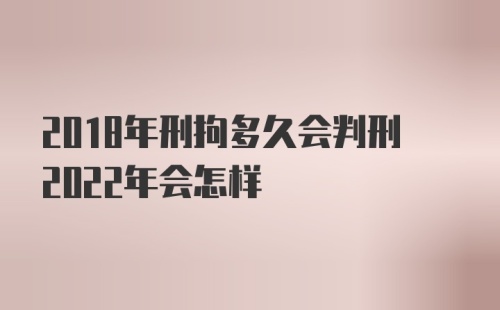 2018年刑拘多久会判刑
2022年会怎样